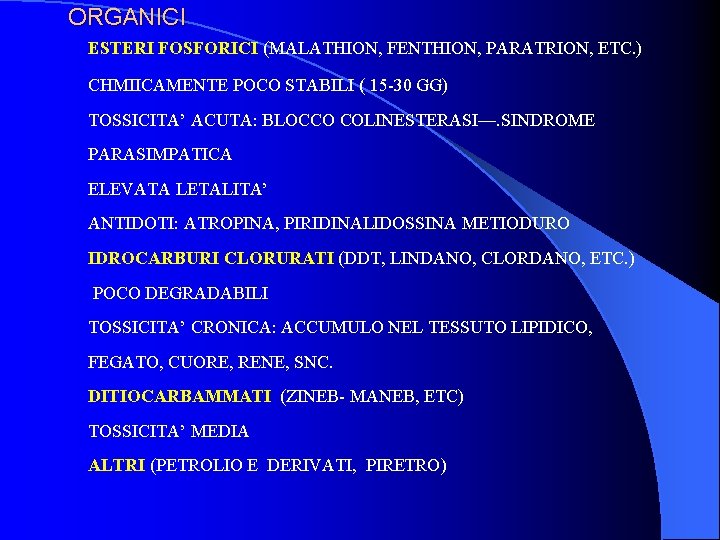 ORGANICI

ESTERI FOSFORICI (MALATHION, FENTHION, PARATRION, ETC.)

CHMIICAMENTE POCO STABILI ( 15-30 GG)

TOSSICITA’ ACUTA: BLOCCO COLINESTERASI—.SINDROME PARASIMPATICA

ELEVATA LETALITA’

ANTIDOTI: ATROPINA, PIRIDINALIDOSSINA METIODURO

IDROCARBURI CLORURATI (DDT, LINDANO, CLORDANO, ETC.)

POCO DEGRADABILI

TOSSICITA’ CRONICA: ACCUMULO NEL TESSUTO LIPIDICO, FEGATO, CUORE, RENE, SNC.

DITIOCARBAMMATI (ZINEB- MANEB, ETC)

TOSSICITA’ MEDIA

ALTRI (PETROLIO E DERIVATI, PIRETRO)